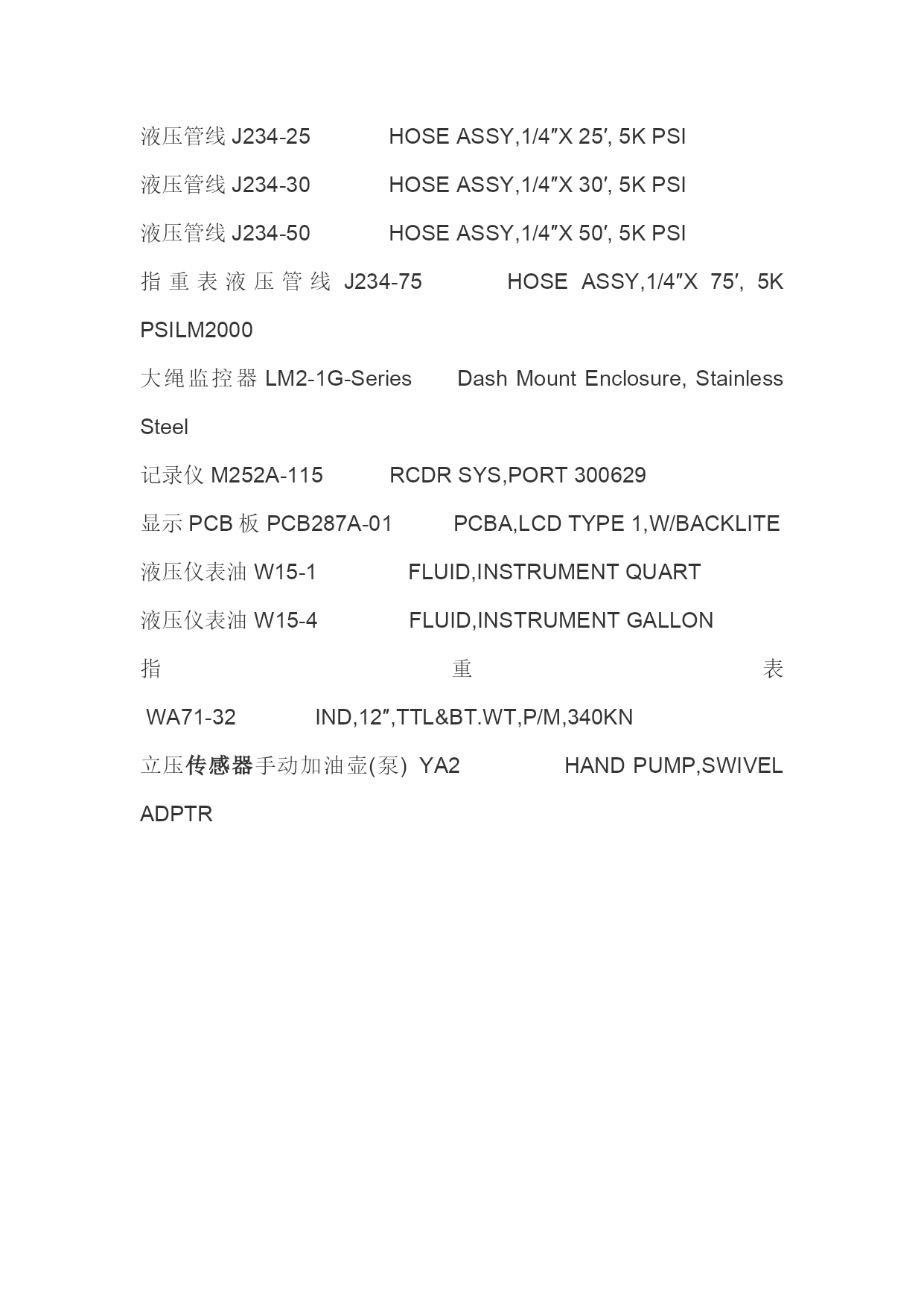 液压管线 J234-25　　HOSE ASSY,1/4″X 25′, 5K PSI

液压管线 J234-30　　HOSE ASSY,1/4″X 30′, 5K PSI

液压管线 J234-50　　HOSE ASSY,1/4″X 50′, 5K PSI

指重表液压管线 J234-75　　HOSE ASSY,1/4″X 75′, 5K PSILM2000

大绳监控器 LM2-1G-Series　　Dash Mount Enclosure, Stainless Steel

记录仪 M252A-115　　RCDR SYS,PORT 300629

显示 PCB 板 PCB287A-01　　PCBA,LCD TYPE 1,W/BACKLITE

液压仪表油 W15-1　　FLUID,INSTRUMENT QUART

液压仪表油 W15-4　　FLUID,INSTRUMENT GALLON

指重表 WA71-32　　IND,12″,TTL&BT.WT,P/M,340KN

立压传感器手动加油壶(泵) YA2　　HAND PUMP,SWIVEL ADPTR